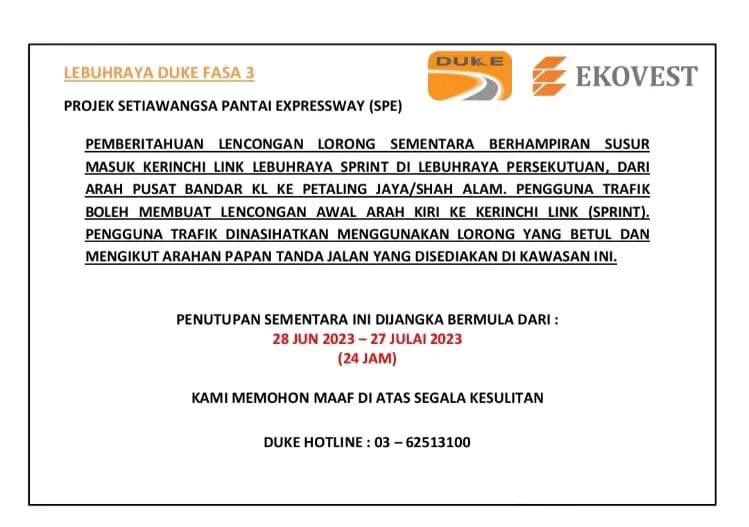 LEBUHRAYA DUKE FASA 3

DUKE

EKOVEST

PROJEK SETIAWANGSA PANTAI EXPRESSWAY (SPE)

PEMBERITAHUAN LENCONGAN LORONG SEMENTARA BERHAMPIRAN SUSUR MASUK KERINCHI LINK LEBUHRAYA SPRINT DI LEBUHRAYA PERSEKUTUAN, DARI ARAH PUSAT BANDAR KL KE PETALING JAYA/SHAH ALAM. PENGGUNA TRAFIK BOLEH MEMBUAT LENCONGAN AWAL ARAH KIRI KE KERINCHI LINK (SPRINT). PENGGUNA TRAFIK DINASIHATKAN MENGGUNAKAN LORONG YANG BETUL DAN MENGIKUT ARAHAN PAPAN TANDA JALAN YANG DISEDIAKAN DI KAWASAN INI.

PENUTUPAN SEMENTARA INI DIJANGKA BERMULA DARI :
28 JUN 2023 – 27 JULAI 2023
(24 JAM)

KAMI MEMOHON MAAF DI ATAS SEGALA KESULITAN

DUKE HOTLINE : 03 – 62513100